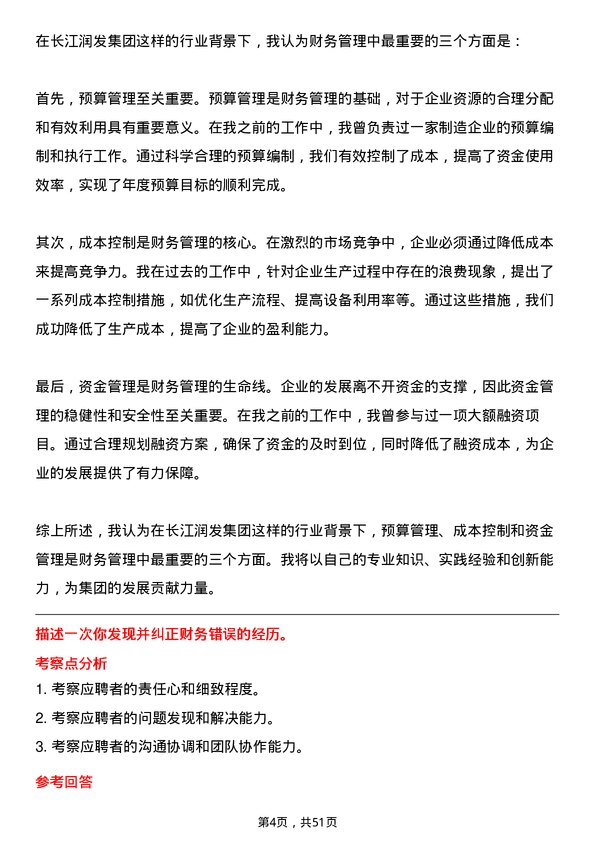 在长江润发集团这样的行业背景下，我认为财务管理中最重要的三个方面是：

首先，预算管理至关重要。预算管理是财务管理的基础，对于企业资源的合理分配和有效利用具有重要意义。在我之前的工作中，我曾负责过一家制造企业的预算编制和执行工作。通过科学合理的预算编制，我们有效控制了成本，提高了资金使用效率，实现了年度预算目标的顺利完成。

其次，成本控制是财务管理的核心。在激烈的市场竞争中，企业必须通过降低成本来提高竞争力。我在过去的工作中，针对企业生产过程中存在的浪费现象，提出了一系列成本控制措施，如优化生产流程、提高设备利用率等。通过这些措施，我们成功降低了生产成本，提高了企业的盈利能力。

最后，资金管理是财务管理的生命线。企业的发展离不开资金的支撑，因此资金管理的稳健性和安全性至关重要。在我之前的工作中，我曾参与过一项大额融资项目。通过合理规划融资方案，确保了资金的及时到位，同时降低了融资成本，为企业的发展提供了有力保障。

综上所述，我认为在长江润发集团这样的行业背景下，预算管理、成本控制和资金管理是财务管理中最重要的三个方面。我将以自己的专业知识、实践经验和创新能力，为集团的发展贡献力量。

描述一次你发现并纠正财务错误的经历。

考察点分析

1. 考察应聘者的责任心和细致程度。
2. 考察应聘者的问题发现和解决能力。
3. 考察应聘者的沟通协调和团队协作能力。

参考回答

第4页，共51页